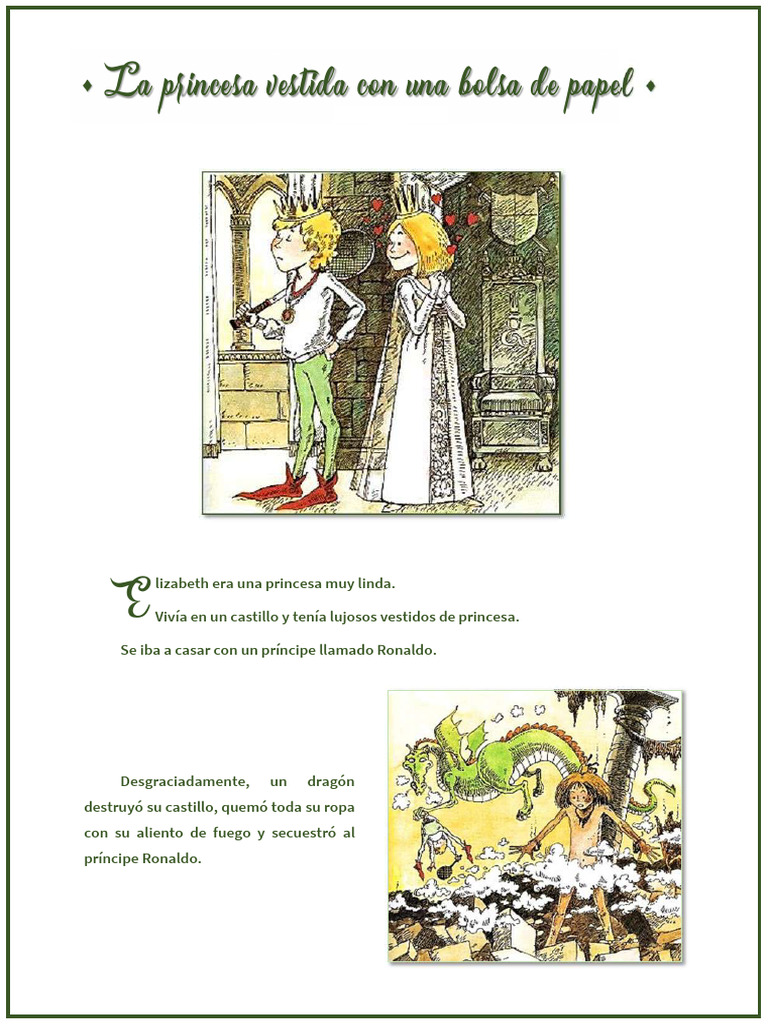 • La princesa vestida con una bolsa de papel •

Elizabeth era una princesa muy linda.
Vivía en un castillo y tenía lujosos vestidos de princesa.
Se iba a casar con un príncipe llamado Ronaldo.

Desgraciadamente, un dragón destruyó su castillo, quemó toda su ropa con su aliento de fuego y secuestró al príncipe Ronaldo.